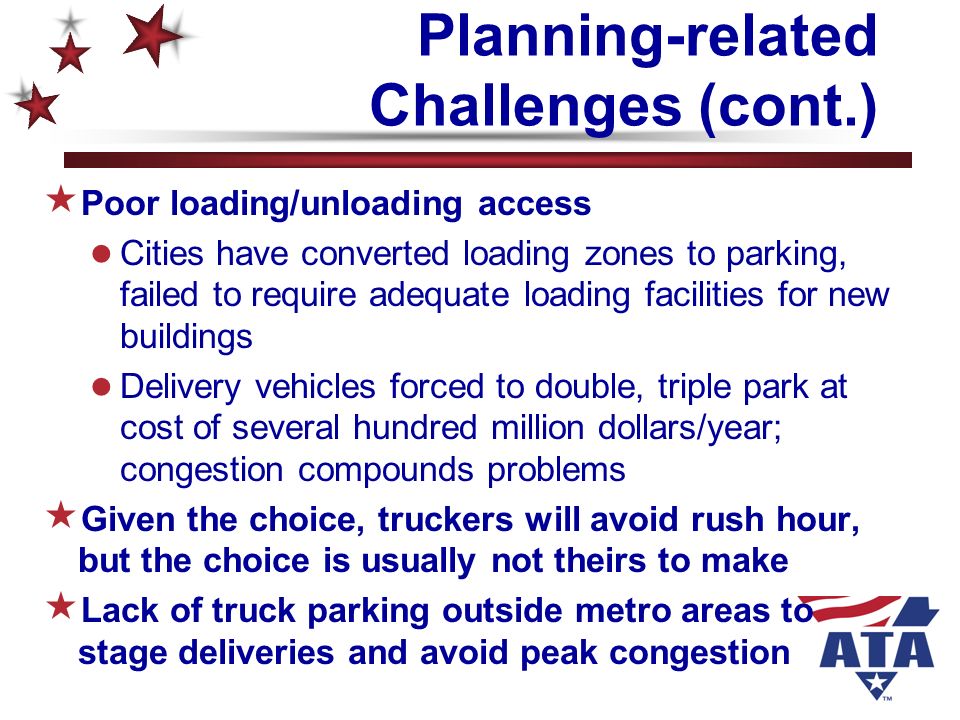 Planning-related Challenges (cont.)

Poor loading/unloading access

Cities have converted loading zones to parking, failed to require adequate loading facilities for new buildings

Delivery vehicles forced to double, triple park at cost of several hundred million dollars/year; congestion compounds problems

Given the choice, truckers will avoid rush hour, but the choice is usually not theirs to make

Lack of truck parking outside metro areas to stage deliveries and avoid peak congestion

ATA
™